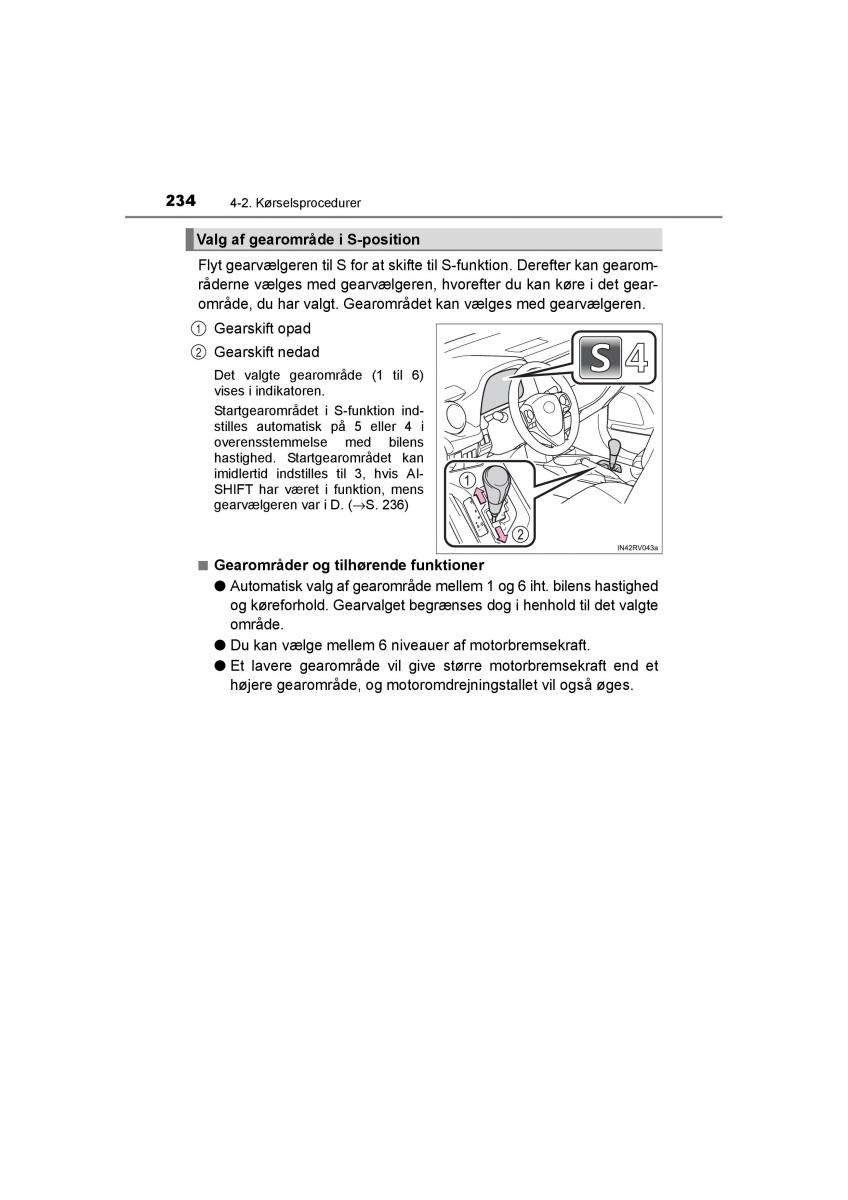 234 4-2. Kørselsprocedurer

Valg af gearområde i S-position

Flyt gearvælgeren til S for at skifte til S-funktion. Derefter kan gearområderne vælges med gearvælgeren, hvorefter du kan køre i det gearområde, du har valgt. Gearområdet kan vælges med gearvælgeren.

① Gearskift opad

② Gearskift nedad

Det valgte gearområde (1 til 6) vises i indikatoren.

Startgearområdet i S-funktion indstilles automatisk på 5 eller 4 i overensstemmelse med bilens hastighed. Startgearområdet kan imidlertid indstilles til 3, hvis AI-SHIFT har været i funktion, mens gearvælgeren var i D. (→S. 236)

S 4

1

2

IN42RV043a

■ Gearområder og tilhørende funktioner

● Automatisk valg af gearområde mellem 1 og 6 iht. bilens hastighed og køreforhold. Gearvalget begrænses dog i henhold til det valgte område.

● Du kan vælge mellem 6 niveauer af motorbremsekraft.

● Et lavere gearområde vil give større motorbremsekraft end et højere gearområde, og motoromdrejningstallet vil også øges.